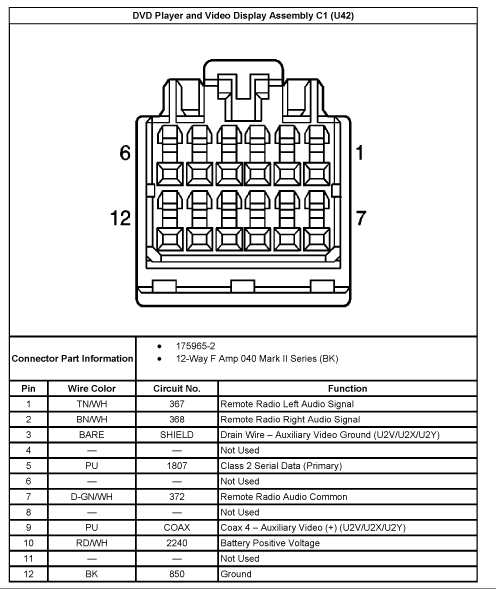 DVD Player and Video Display Assembly C1 (U42)

6
1
12
7

Connector Part Information
• 175965-2
• 12-Way F Amp 040 Mark II Series (BK)

| Pin | Wire Color | Circuit No. | Function |
|---|---|---|---|
| 1 | TN/WH | 367 | Remote Radio Left Audio Signal |
| 2 | BN/WH | 368 | Remote Radio Right Audio Signal |
| 3 | BARE | SHIELD | Drain Wire – Auxiliary Video Ground (U2V/U2X/U2Y) |
| 4 | — | — | Not Used |
| 5 | PU | 1807 | Class 2 Serial Data (Primary) |
| 6 | — | — | Not Used |
| 7 | D-GN/WH | 372 | Remote Radio Audio Common |
| 8 | — | — | Not Used |
| 9 | PU | COAX | Coax 4 – Auxiliary Video (+) (U2V/U2X/U2Y) |
| 10 | RD/WH | 2240 | Battery Positive Voltage |
| 11 | — | — | Not Used |
| 12 | BK | 850 | Ground |